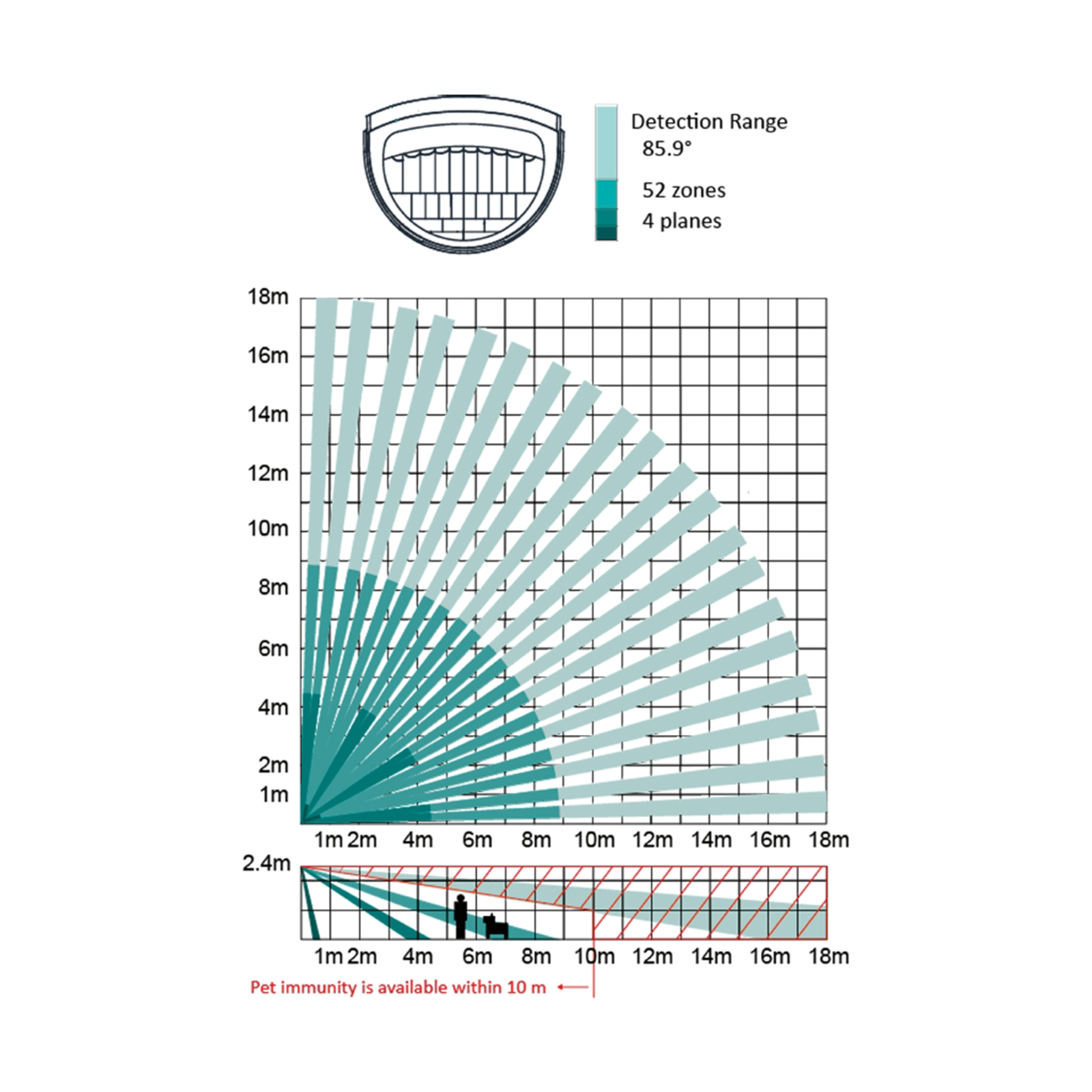 Detection Range
85.9°
52 zones
4 planes

18m
16m
14m
12m
10m
8m
6m
4m
2m
1m

1m 2m 4m 6m 8m 10m 12m 14m 16m 18m

2.4m

1m 2m 4m 6m 8m 10m 12m 14m 16m 18m

Pet immunity is available within 10 m